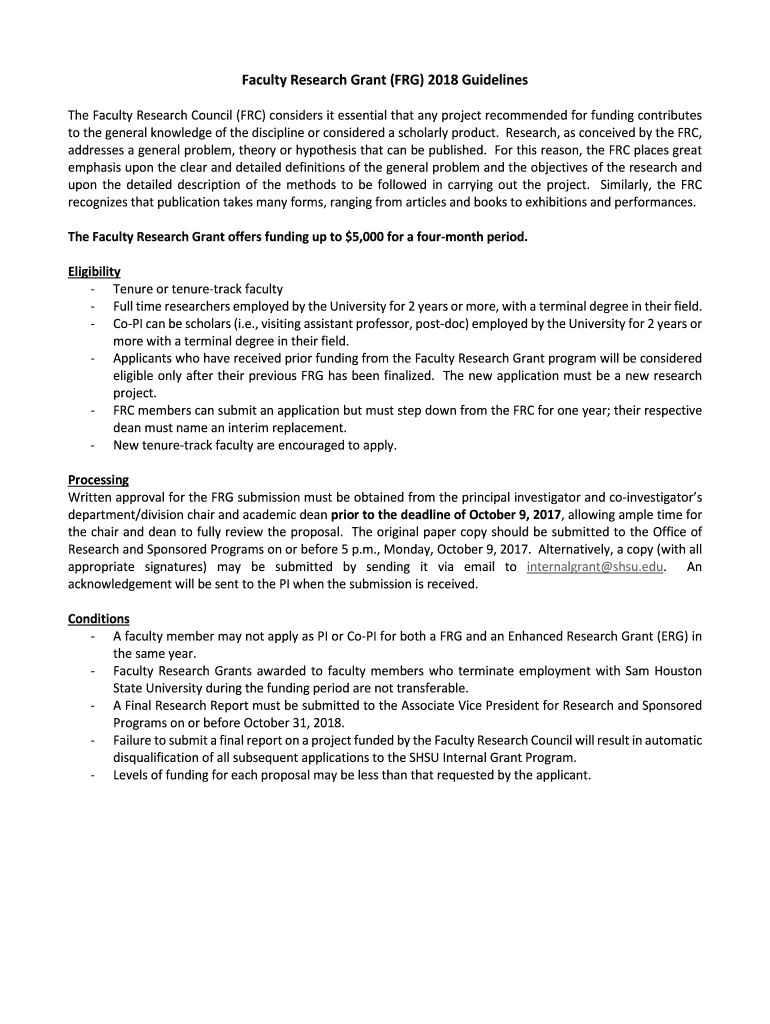 Faculty Research Grant (FRG) 2018 Guidelines

The Faculty Research Council (FRC) considers it essential that any project recommended for funding contributes to the general knowledge of the discipline or considered a scholarly product. Research, as conceived by the FRC, addresses a general problem, theory or hypothesis that can be published. For this reason, the FRC places great emphasis upon the clear and detailed definitions of the general problem and the objectives of the research and upon the detailed description of the methods to be followed in carrying out the project. Similarly, the FRC recognizes that publication takes many forms, ranging from articles and books to exhibitions and performances.

The Faculty Research Grant offers funding up to $5,000 for a four-month period.

Eligibility
- Tenure or tenure-track faculty
- Full time researchers employed by the University for 2 years or more, with a terminal degree in their field.
- Co-PI can be scholars (i.e., visiting assistant professor, post-doc) employed by the University for 2 years or more with a terminal degree in their field.
- Applicants who have received prior funding from the Faculty Research Grant program will be considered eligible only after their previous FRG has been finalized. The new application must be a new research project.
- FRC members can submit an application but must step down from the FRC for one year; their respective dean must name an interim replacement.
- New tenure-track faculty are encouraged to apply.

Processing
Written approval for the FRG submission must be obtained from the principal investigator and co-investigator's department/division chair and academic dean prior to the deadline of October 9, 2017, allowing ample time for the chair and dean to fully review the proposal. The original paper copy should be submitted to the Office of Research and Sponsored Programs on or before 5 p.m., Monday, October 9, 2017. Alternatively, a copy (with all appropriate signatures) may be submitted by sending it via email to internalgrant@shsu.edu. An acknowledgement will be sent to the PI when the submission is received.

Conditions
- A faculty member may not apply as PI or Co-PI for both a FRG and an Enhanced Research Grant (ERG) in the same year.
- Faculty Research Grants awarded to faculty members who terminate employment with Sam Houston State University during the funding period are not transferable.
- A Final Research Report must be submitted to the Associate Vice President for Research and Sponsored Programs on or before October 31, 2018.
- Failure to submit a final report on a project funded by the Faculty Research Council will result in automatic disqualification of all subsequent applications to the SHSU Internal Grant Program.
- Levels of funding for each proposal may be less than that requested by the applicant.